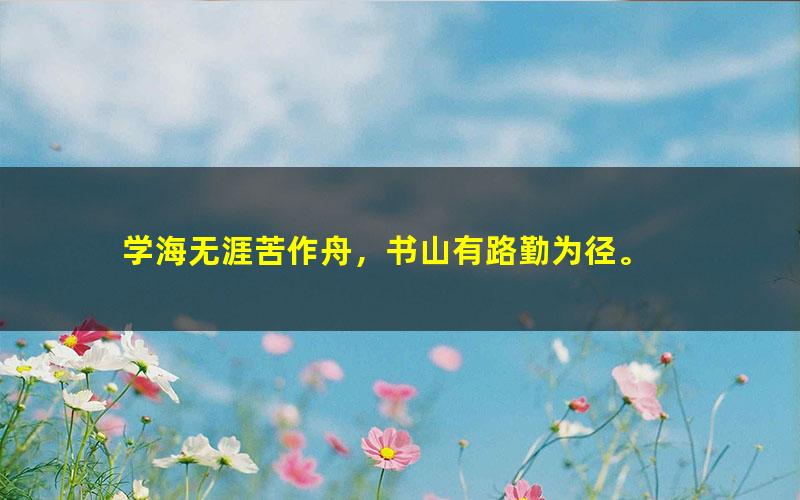 学海无涯苦作舟，书山有路勤为径。